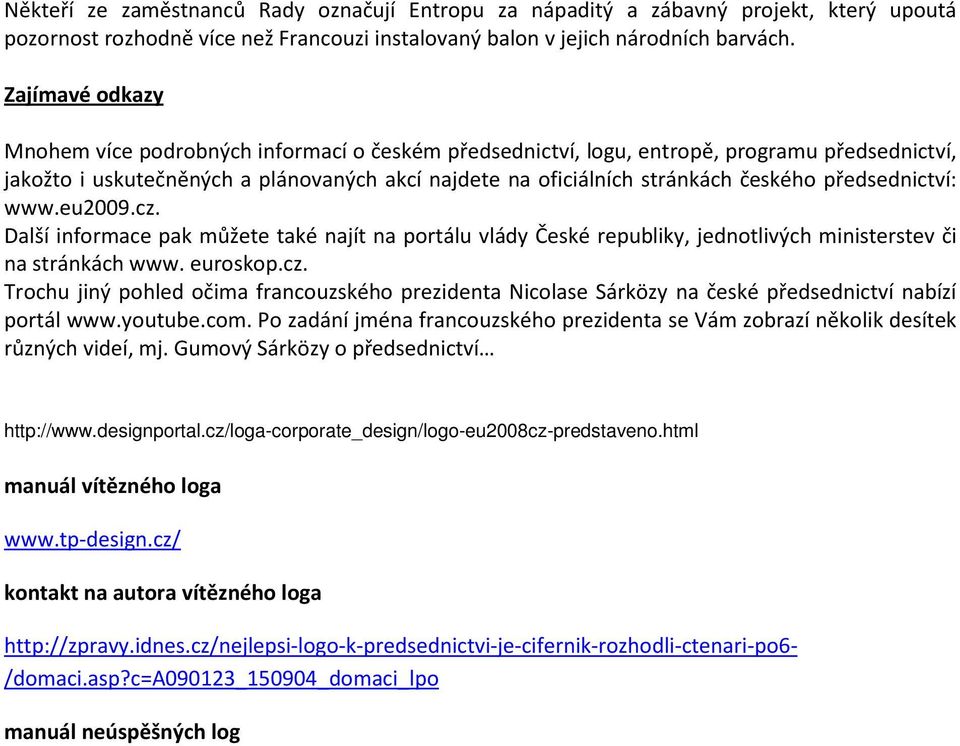 Někteří ze zaměstnanců Rady označují Entropu za nápaditý a zábavný projekt, který upoutá pozornost rozhodně více než Francouzi instalovaný balon v jejich národních barvách.

Zajímavé odkazy

Mnohem více podrobných informací o českém předsednictví, logu, entropě, programu předsednictví, jakožto i uskutečněných a plánovaných akcí najdete na oficiálních stránkách českého předsednictví: www.eu2009.cz.
Další informace pak můžete také najít na portálu vlády České republiky, jednotlivých ministerstev či na stránkách www. euroskop.cz.
Trochu jiný pohled očima francouzského prezidenta Nicolase Sárközy na české předsednictví nabízí portál www.youtube.com. Po zadání jména francouzského prezidenta se Vám zobrazí několik desítek různých videí, mj. Gumový Sárközy o předsednictví…

http://www.designportal.cz/loga-corporate_design/logo-eu2008cz-predstaveno.html

manuál vítězného loga

www.tp-design.cz/

kontakt na autora vítězného loga

http://zpravy.idnes.cz/nejlepsi-logo-k-predsednictvi-je-cifernik-rozhodli-ctenari-po6-/domaci.asp?c=A090123_150904_domaci_lpo

manuál neúspěšných log